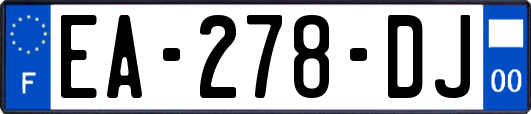 F
EA-278-DJ
00